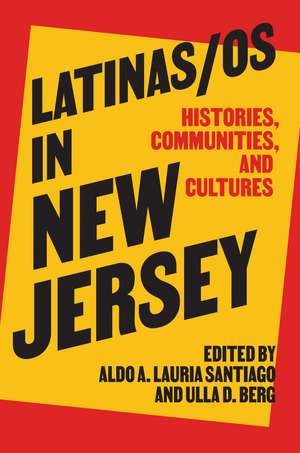 LATINAS/OS IN NEW JERSEY

HISTORIES, COMMUNITIES, AND CULTURES

EDITED BY
ALDO A. LAURIA SANTIAGO
AND ULLA D. BERG